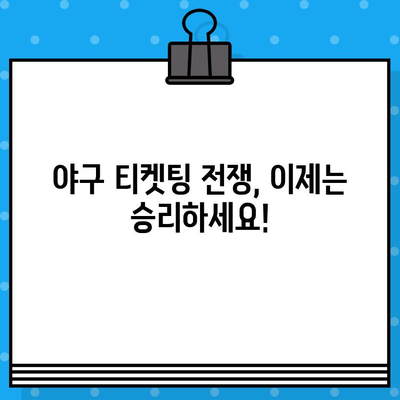 야구 티켓팅 전쟁, 이제는 승리하세요!